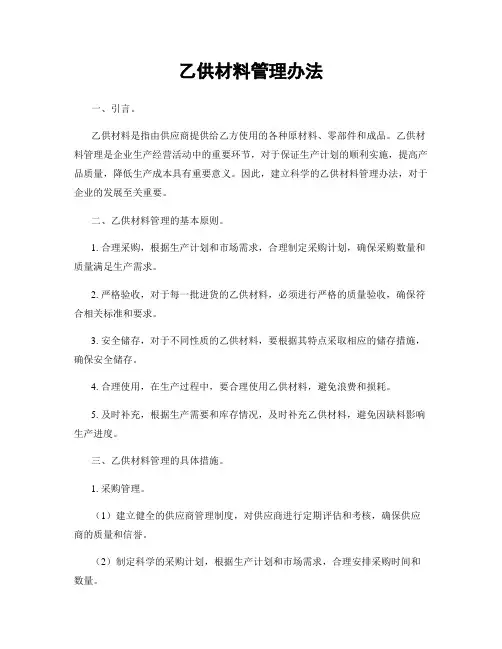 乙供材料管理办法

一、引言。

乙供材料是指由供应商提供给乙方使用的各种原材料、零部件和成品。乙供材料管理是企业生产经营活动中的重要环节，对于保证生产计划的顺利实施，提高产品质量，降低生产成本具有重要意义。因此，建立科学的乙供材料管理办法，对于企业的发展至关重要。

二、乙供材料管理的基本原则。

1. 合理采购，根据生产计划和市场需求，合理制定采购计划，确保采购数量和质量满足生产需求。

2. 严格验收，对于每一批进货的乙供材料，必须进行严格的质量验收，确保符合相关标准和要求。

3. 安全储存，对于不同性质的乙供材料，要根据其特点采取相应的储存措施，确保安全储存。

4. 合理使用，在生产过程中，要合理使用乙供材料，避免浪费和损耗。

5. 及时补充，根据生产需要和库存情况，及时补充乙供材料，避免因缺料影响生产进度。

三、乙供材料管理的具体措施。

1. 采购管理。

（1）建立健全的供应商管理制度，对供应商进行定期评估和考核，确保供应商的质量和信誉。

（2）制定科学的采购计划，根据生产计划和市场需求，合理安排采购时间和数量。